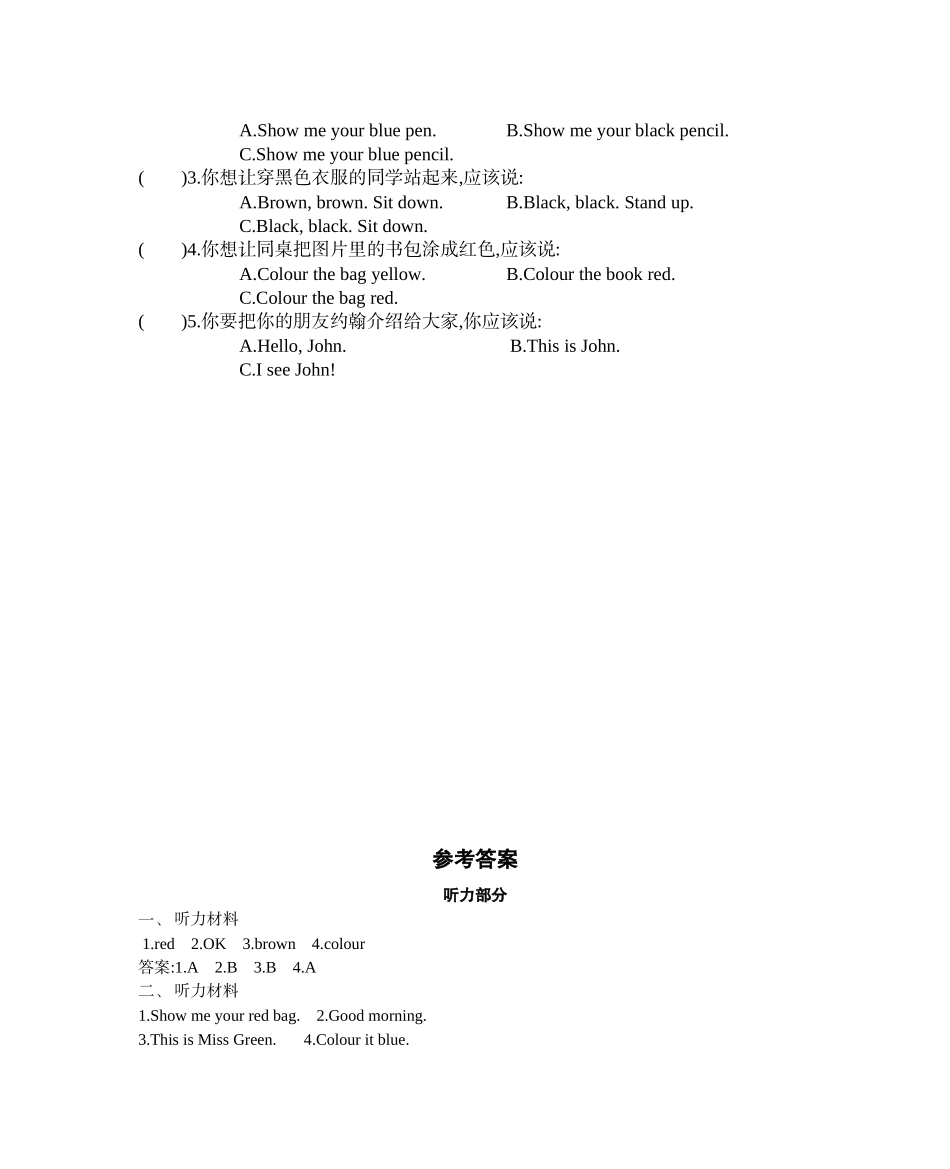 A.Show me your blue pen. B.Show me your black pencil.
C.Show me your blue pencil.

(　　)3.你想让穿黑色衣服的同学站起来,应该说:
A.Brown, brown. Sit down. B.Black, black. Stand up.
C.Black, black. Sit down.

(　　)4.你想让同桌把图片里的书包涂成红色,应该说:
A.Colour the bag yellow. B.Colour the book red.
C.Colour the bag red.

(　　)5.你要把你的朋友约翰介绍给大家,你应该说:
A.Hello, John. B.This is John.
C.I see John!

参考答案

听力部分

一、听力材料
1.red 2.OK 3.brown 4.colour
答案:1.A 2.B 3.B 4.A

二、听力材料
1.Show me your red bag. 2.Good morning.
3.This is Miss Green. 4.Colour it blue.